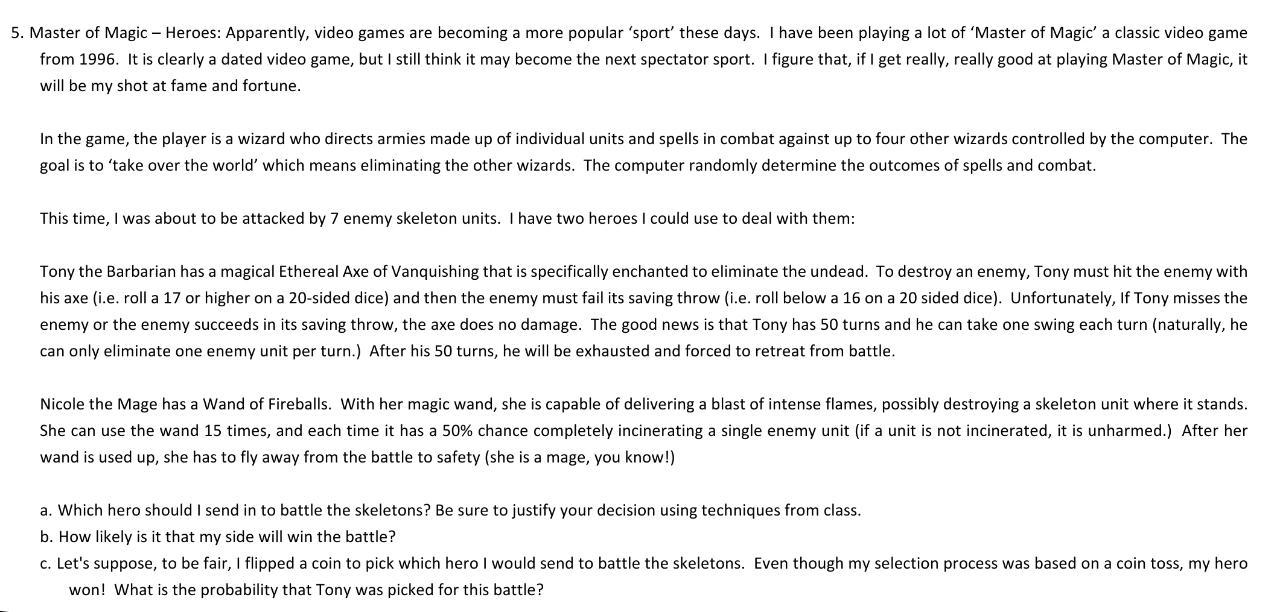 5. Master of Magic – Heroes: Apparently, video games are becoming a more popular 'sport' these days. I have been playing a lot of 'Master of Magic' a classic video game from 1996. It is clearly a dated video game, but I still think it may become the next spectator sport. I figure that, if I get really, really good at playing Master of Magic, it will be my shot at fame and fortune.

In the game, the player is a wizard who directs armies made up of individual units and spells in combat against up to four other wizards controlled by the computer. The goal is to 'take over the world' which means eliminating the other wizards. The computer randomly determine the outcomes of spells and combat.

This time, I was about to be attacked by 7 enemy skeleton units. I have two heroes I could use to deal with them:

Tony the Barbarian has a magical Ethereal Axe of Vanquishing that is specifically enchanted to eliminate the undead. To destroy an enemy, Tony must hit the enemy with his axe (i.e. roll a 17 or higher on a 20-sided dice) and then the enemy must fail its saving throw (i.e. roll below a 16 on a 20 sided dice). Unfortunately, If Tony misses the enemy or the enemy succeeds in its saving throw, the axe does no damage. The good news is that Tony has 50 turns and he can take one swing each turn (naturally, he can only eliminate one enemy unit per turn.) After his 50 turns, he will be exhausted and forced to retreat from battle.

Nicole the Mage has a Wand of Fireballs. With her magic wand, she is capable of delivering a blast of intense flames, possibly destroying a skeleton unit where it stands. She can use the wand 15 times, and each time it has a 50% chance completely incinerating a single enemy unit (if a unit is not incinerated, it is unharmed.) After her wand is used up, she has to fly away from the battle to safety (she is a mage, you know!)

a. Which hero should I send in to battle the skeletons? Be sure to justify your decision using techniques from class.
b. How likely is it that my side will win the battle?
c. Let's suppose, to be fair, I flipped a coin to pick which hero I would send to battle the skeletons. Even though my selection process was based on a coin toss, my hero won! What is the probability that Tony was picked for this battle?